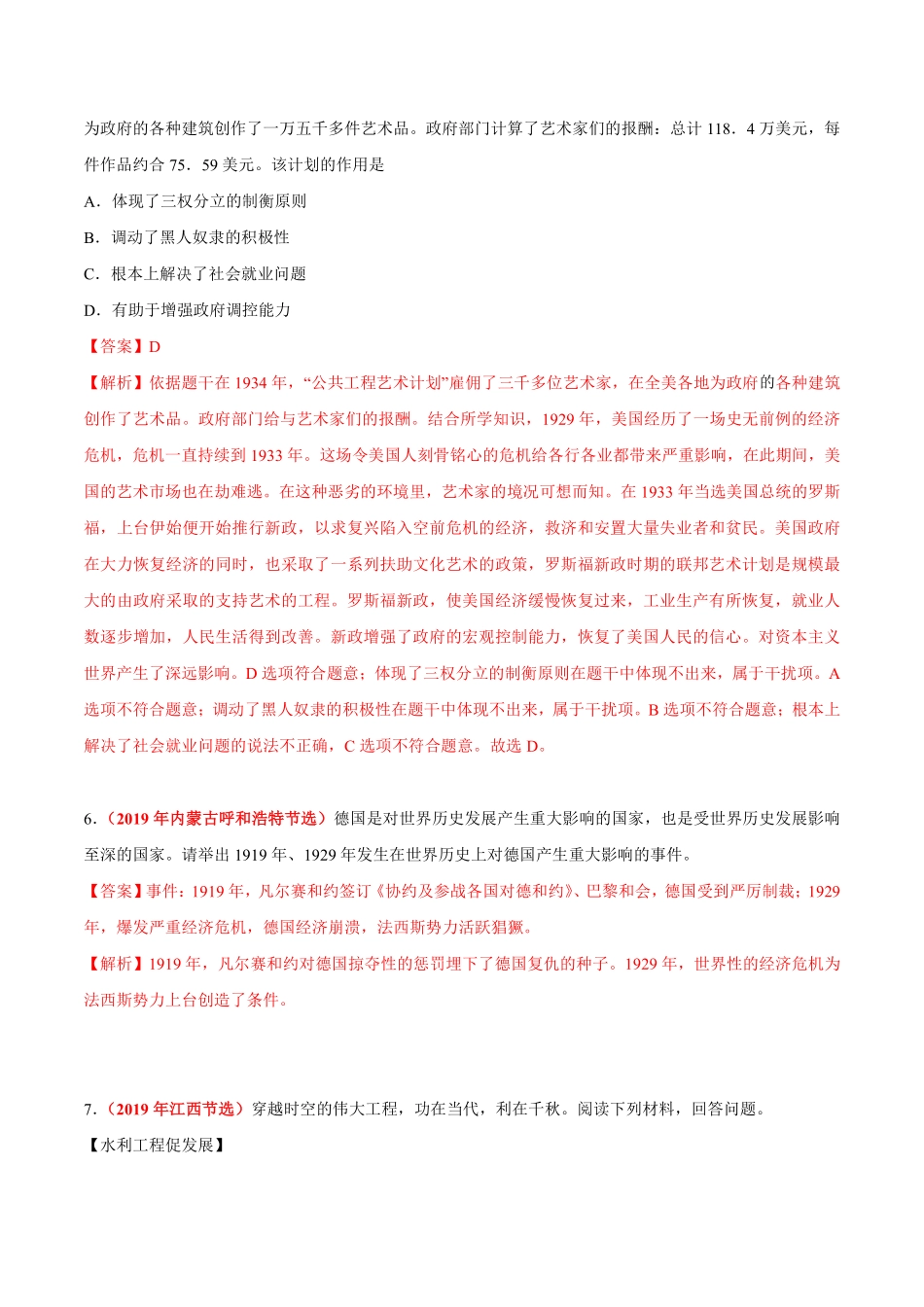 为政府的各种建筑创作了一万五千多件艺术品。政府部门计算了艺术家们的报酬：总计 118．4 万美元，每件作品约合 75．59 美元。该计划的作用是

A．体现了三权分立的制衡原则

B．调动了黑人奴隶的积极性

C．根本上解决了社会就业问题

D．有助于增强政府调控能力

【答案】D

【解析】依据题干在 1934 年，“公共工程艺术计划”雇佣了三千多位艺术家，在全美各地为政府的各种建筑创作了艺术品。政府部门给与艺术家们的报酬。结合所学知识，1929 年，美国经历了一场史无前例的经济危机，危机一直持续到 1933 年。这场令美国人刻骨铭心的危机给各行各业都带来严重影响，在此期间，美国的艺术市场也在劫难逃。在这种恶劣的环境里，艺术家的境况可想而知。在 1933 年当选美国总统的罗斯福，上台伊始便开始推行新政，以求复兴陷入空前危机的经济，救济和安置大量失业者和贫民。美国政府在大力恢复经济的同时，也采取了一系列扶助文化艺术的政策，罗斯福新政时期的联邦艺术计划是规模最大的由政府采取的支持艺术的工程。罗斯福新政，使美国经济缓慢恢复过来，工业生产有所恢复，就业人数逐步增加，人民生活得到改善。新政增强了政府的宏观控制能力，恢复了美国人民的信心。对资本主义世界产生了深远影响。D 选项符合题意；体现了三权分立的制衡原则在题干中体现不出来，属于干扰项。A 选项不符合题意；调动了黑人奴隶的积极性在题干中体现不出来，属于干扰项。B 选项不符合题意；根本上解决了社会就业问题的说法不正确，C 选项不符合题意。故选 D。

6．（2019 年内蒙古呼和浩特节选）德国是对世界历史发展产生重大影响的国家，也是受世界历史发展影响至深的国家。请举出 1919 年、1929 年发生在世界历史上对德国产生重大影响的事件。

【答案】事件：1919 年，凡尔赛和约签订《协约及参战各国对德和约》、巴黎和会，德国受到严厉制裁；1929 年，爆发严重经济危机，德国经济崩溃，法西斯势力活跃猖獗。

【解析】1919 年，凡尔赛和约对德国掠夺性的惩罚埋下了德国复仇的种子。1929 年，世界性的经济危机为法西斯势力上台创造了条件。

7．（2019 年江西节选）穿越时空的伟大工程，功在当代，利在千秋。阅读下列材料，回答问题。

【水利工程促发展】